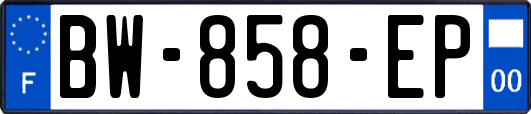 F

BW-858-EP

00